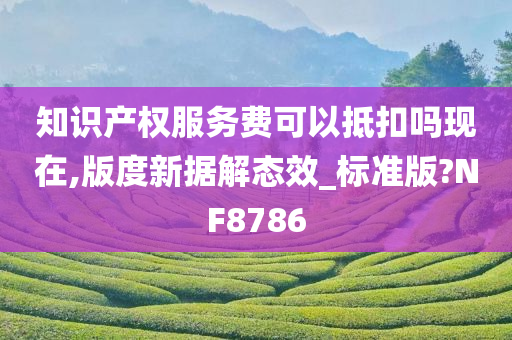 知识产权服务费可以抵扣吗现在,版度新据解态效_标准版?NF8786